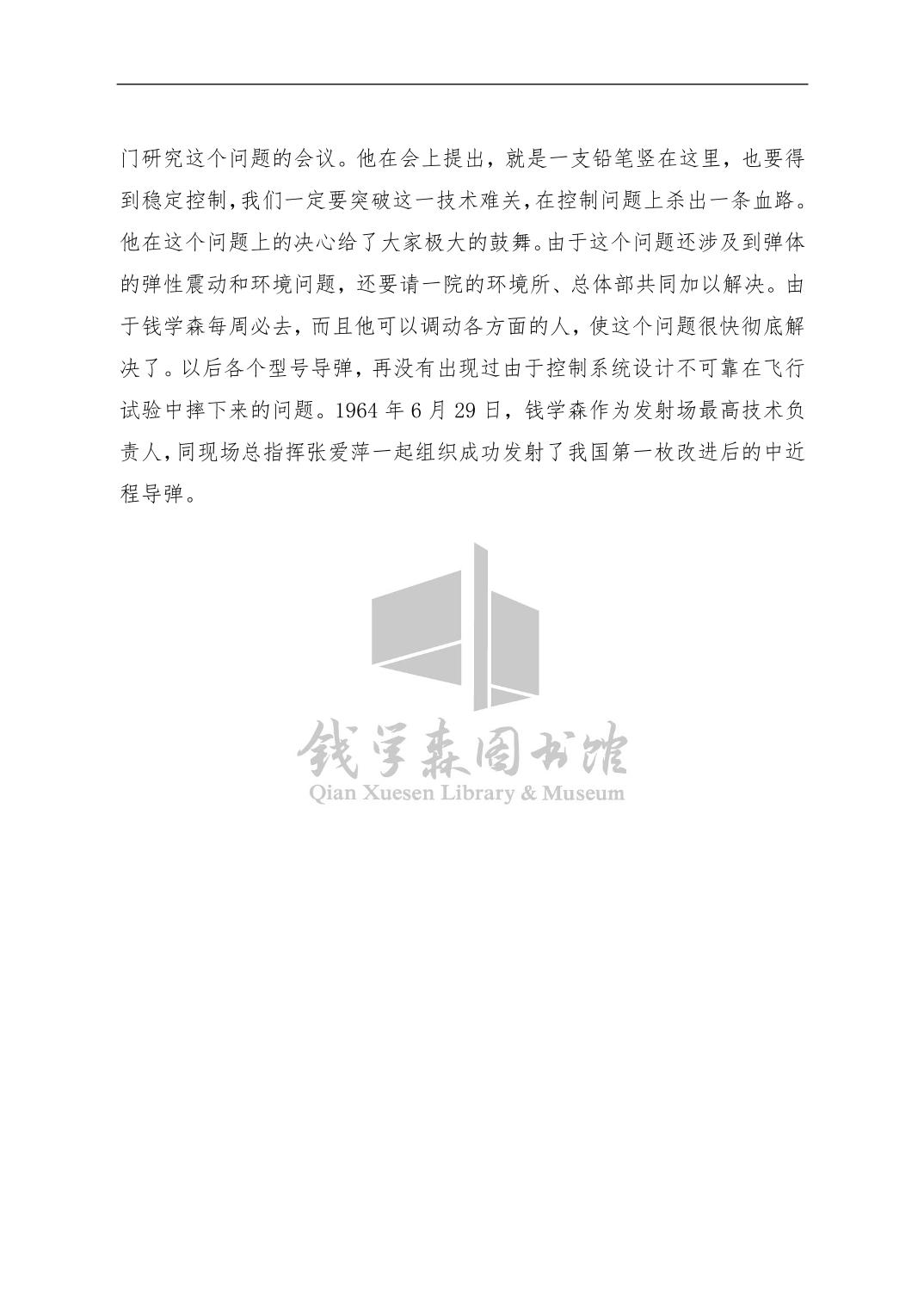 门研究这个问题的会议。他在会上提出，就是一支铅笔竖在这里，也要得到稳定控制，我们一定要突破这一技术难关，在控制问题上杀出一条血路。他在这个问题上的决心给了大家极大的鼓舞。由于这个问题还涉及到弹体的弹性震动和环境问题，还要请一院的环境所、总体部共同加以解决。由于钱学森每周必去，而且他可以调动各方面的人，使这个问题很快彻底解决了。以后各个型号导弹，再没有出现过由于控制系统设计不可靠在飞行试验中摔下来的问题。1964 年 6 月 29 日，钱学森作为发射场最高技术负责人，同现场总指挥张爱萍一起组织成功发射了我国第一枚改进后的中近程导弹。

钱学森图书馆
Qian Xuesen Library & Museum